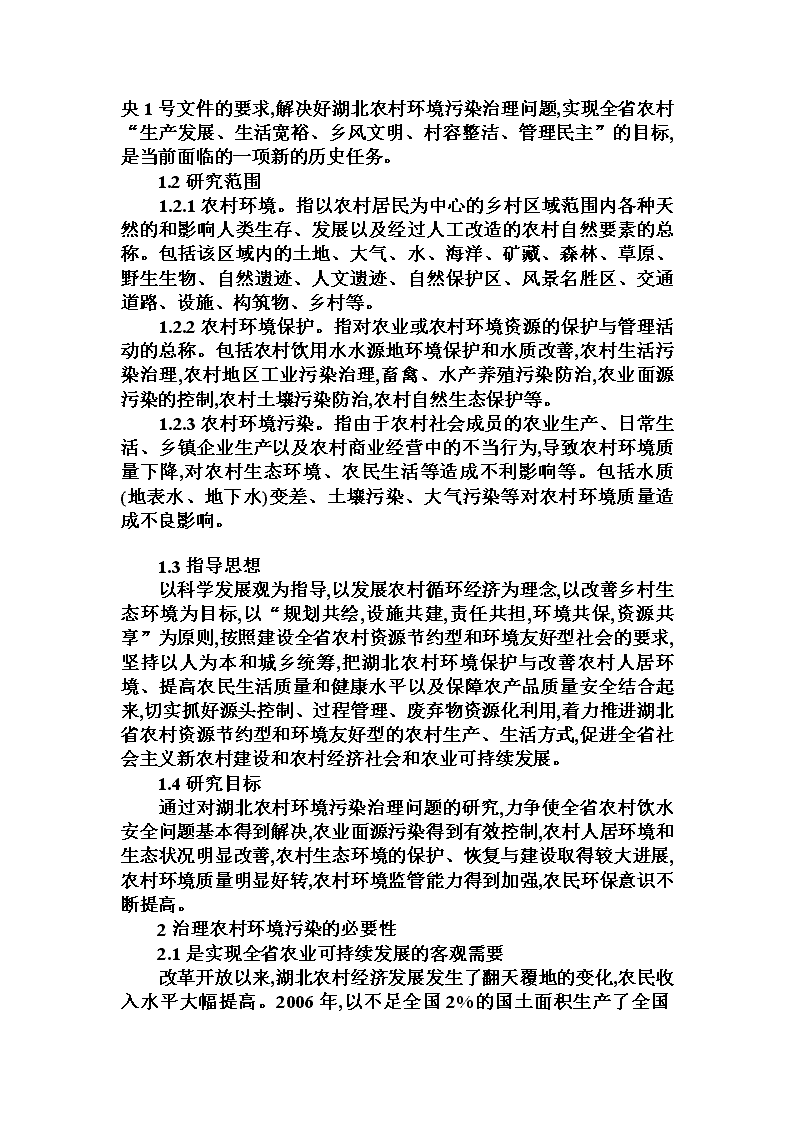 央 1 号文件的要求,解决好湖北农村环境污染治理问题,实现全省农村“生产发展、生活宽裕、乡风文明、村容整洁、管理民主”的目标,是当前面临的一项新的历史任务。

1.2 研究范围

1.2.1 农村环境。指以农村居民为中心的乡村区域范围内各种天然的和影响人类生存、发展以及经过人工改造的农村自然要素的总称。包括该区域内的土地、大气、水、海洋、矿藏、森林、草原、野生生物、自然遗迹、人文遗迹、自然保护区、风景名胜区、交通道路、设施、构筑物、乡村等。

1.2.2 农村环境保护。指对农业或农村环境资源的保护与管理活动的总称。包括农村饮用水水源地环境保护和水质改善,农村生活污染治理,农村地区工业污染治理,畜禽、水产养殖污染防治,农业面源污染的控制,农村土壤污染防治,农村自然生态保护等。

1.2.3 农村环境污染。指由于农村社会成员的农业生产、日常生活、乡镇企业生产以及农村商业经营中的不当行为,导致农村环境质量下降,对农村生态环境、农民生活等造成不利影响等。包括水质(地表水、地下水)变差、土壤污染、大气污染等对农村环境质量造成不良影响。

1.3 指导思想

以科学发展观为指导,以发展农村循环经济为理念,以改善乡村生态环境为目标,以“规划共绘,设施共建,责任共担,环境共保,资源共享”为原则,按照建设全省农村资源节约型和环境友好型社会的要求,坚持以人为本和城乡统筹,把湖北农村环境保护与改善农村人居环境、提高农民生活质量和健康水平以及保障农产品质量安全结合起来,切实抓好源头控制、过程管理、废弃物资源化利用,着力推进湖北省农村资源节约型和环境友好型的农村生产、生活方式,促进全省社会主义新农村建设和农村经济社会和农业可持续发展。

1.4 研究目标

通过对湖北农村环境污染治理问题的研究,力争使全省农村饮水安全问题基本得到解决,农业面源污染得到有效控制,农村人居环境和生态状况明显改善,农村生态环境的保护、恢复与建设取得较大进展,农村环境质量明显好转,农村环境监管能力得到加强,农民环保意识不断提高。

2 治理农村环境污染的必要性

2.1 是实现全省农业可持续发展的客观需要

改革开放以来,湖北农村经济发展发生了翻天覆地的变化,农民收入水平大幅提高。2006 年,以不足全国 2%的国土面积生产了全国